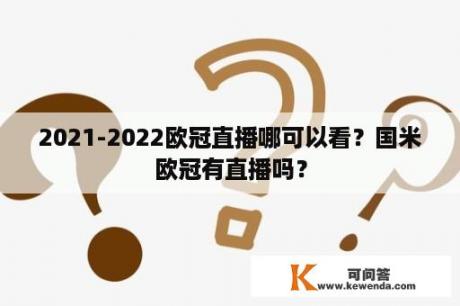 2021-2022欧冠直播哪可以看？国米欧冠有直播吗？

K 可问答
www.kewenda.com